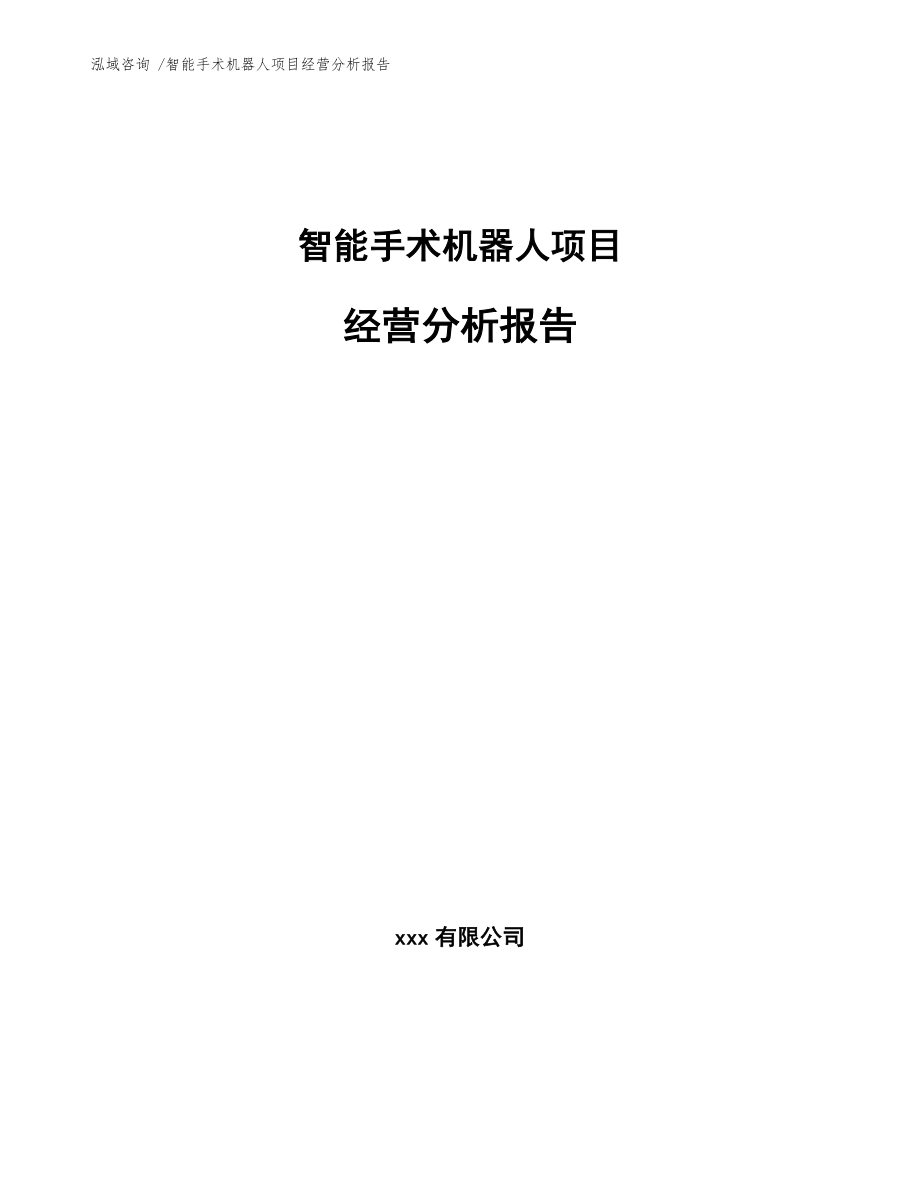 泓域咨询 /智能手术机器人项目经营分析报告

智能手术机器人项目

经营分析报告

xxx 有限公司